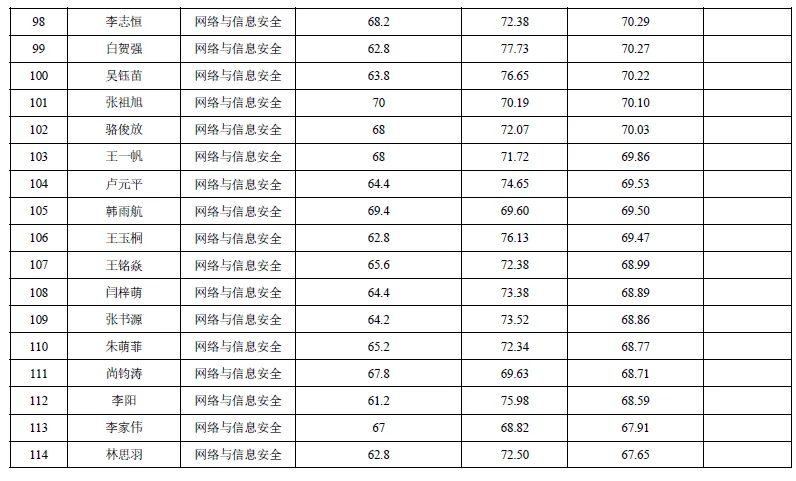 | 98 | 李志恒 | 网络与信息安全 | 68.2 | 72.38 | 70.29 |  |
|---|---|---|---|---|---|---|
| 99 | 白贺强 | 网络与信息安全 | 62.8 | 77.73 | 70.27 |  |
| 100 | 吴钰苗 | 网络与信息安全 | 63.8 | 76.65 | 70.22 |  |
| 101 | 张祖旭 | 网络与信息安全 | 70 | 70.19 | 70.10 |  |
| 102 | 骆俊放 | 网络与信息安全 | 68 | 72.07 | 70.03 |  |
| 103 | 王一帆 | 网络与信息安全 | 68 | 71.72 | 69.86 |  |
| 104 | 卢元平 | 网络与信息安全 | 64.4 | 74.65 | 69.53 |  |
| 105 | 韩雨航 | 网络与信息安全 | 69.4 | 69.60 | 69.50 |  |
| 106 | 王玉桐 | 网络与信息安全 | 62.8 | 76.13 | 69.47 |  |
| 107 | 王铭焱 | 网络与信息安全 | 65.6 | 72.38 | 68.99 |  |
| 108 | 闫梓萌 | 网络与信息安全 | 64.4 | 73.38 | 68.89 |  |
| 109 | 张书源 | 网络与信息安全 | 64.2 | 73.52 | 68.86 |  |
| 110 | 朱萌菲 | 网络与信息安全 | 65.2 | 72.34 | 68.77 |  |
| 111 | 尚钧涛 | 网络与信息安全 | 67.8 | 69.63 | 68.71 |  |
| 112 | 李阳 | 网络与信息安全 | 61.2 | 75.98 | 68.59 |  |
| 113 | 李家伟 | 网络与信息安全 | 67 | 68.82 | 67.91 |  |
| 114 | 林思羽 | 网络与信息安全 | 62.8 | 72.50 | 67.65 |  |